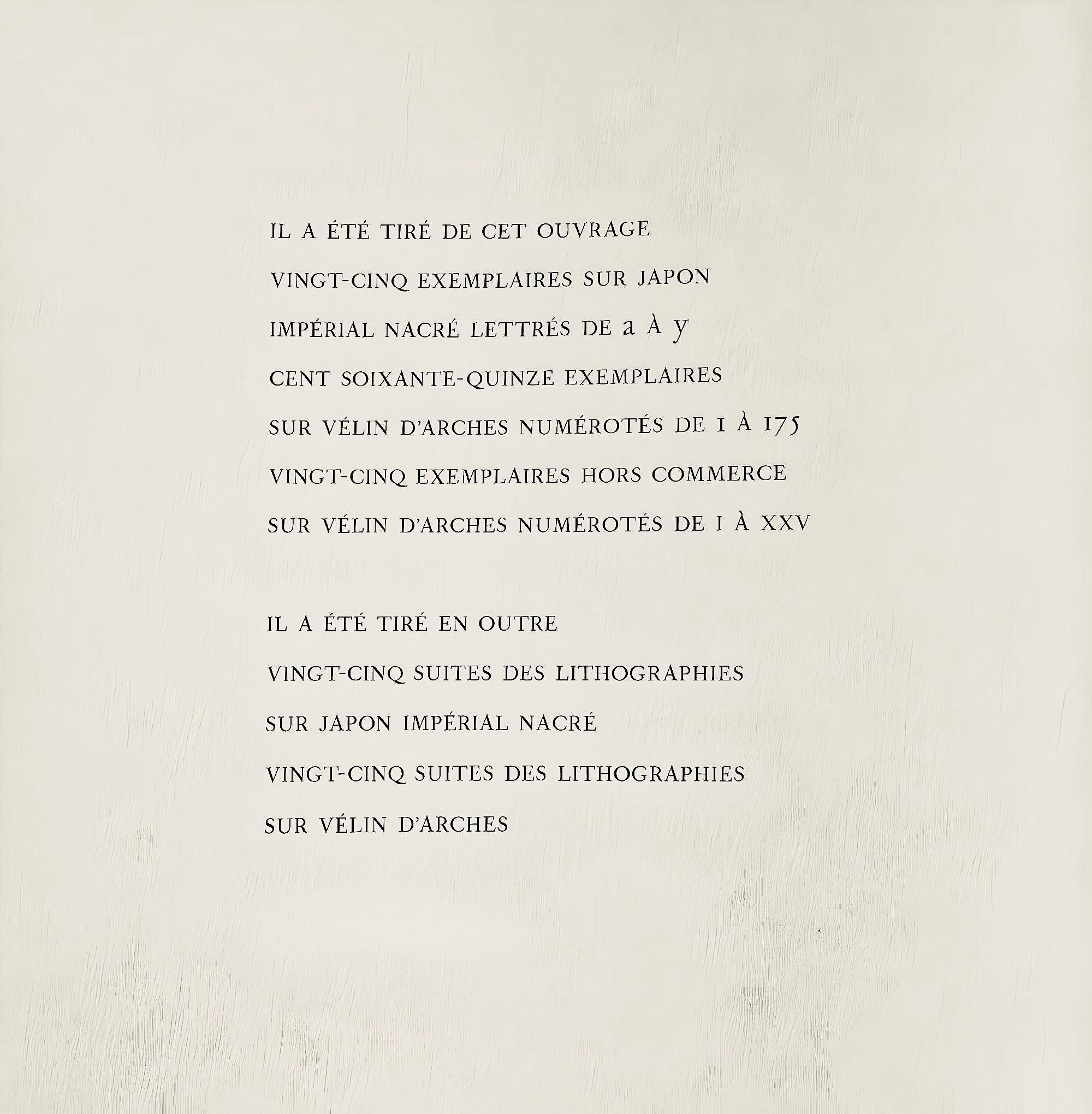 IL A ÉTÉ TIRÉ DE CET OUVRAGE
VINGT-CINQ EXEMPLAIRES SUR JAPON
IMPÉRIAL NACRÉ LETTRÉS DE a À y
CENT SOIXANTE-QUINZE EXEMPLAIRES
SUR VÉLIN D'ARCHES NUMÉROTÉS DE 1 À 175
VINGT-CINQ EXEMPLAIRES HORS COMMERCE
SUR VÉLIN D'ARCHES NUMÉROTÉS DE I À XXV

IL A ÉTÉ TIRÉ EN OUTRE
VINGT-CINQ SUITES DES LITHOGRAPHIES
SUR JAPON IMPÉRIAL NACRÉ
VINGT-CINQ SUITES DES LITHOGRAPHIES
SUR VÉLIN D'ARCHES